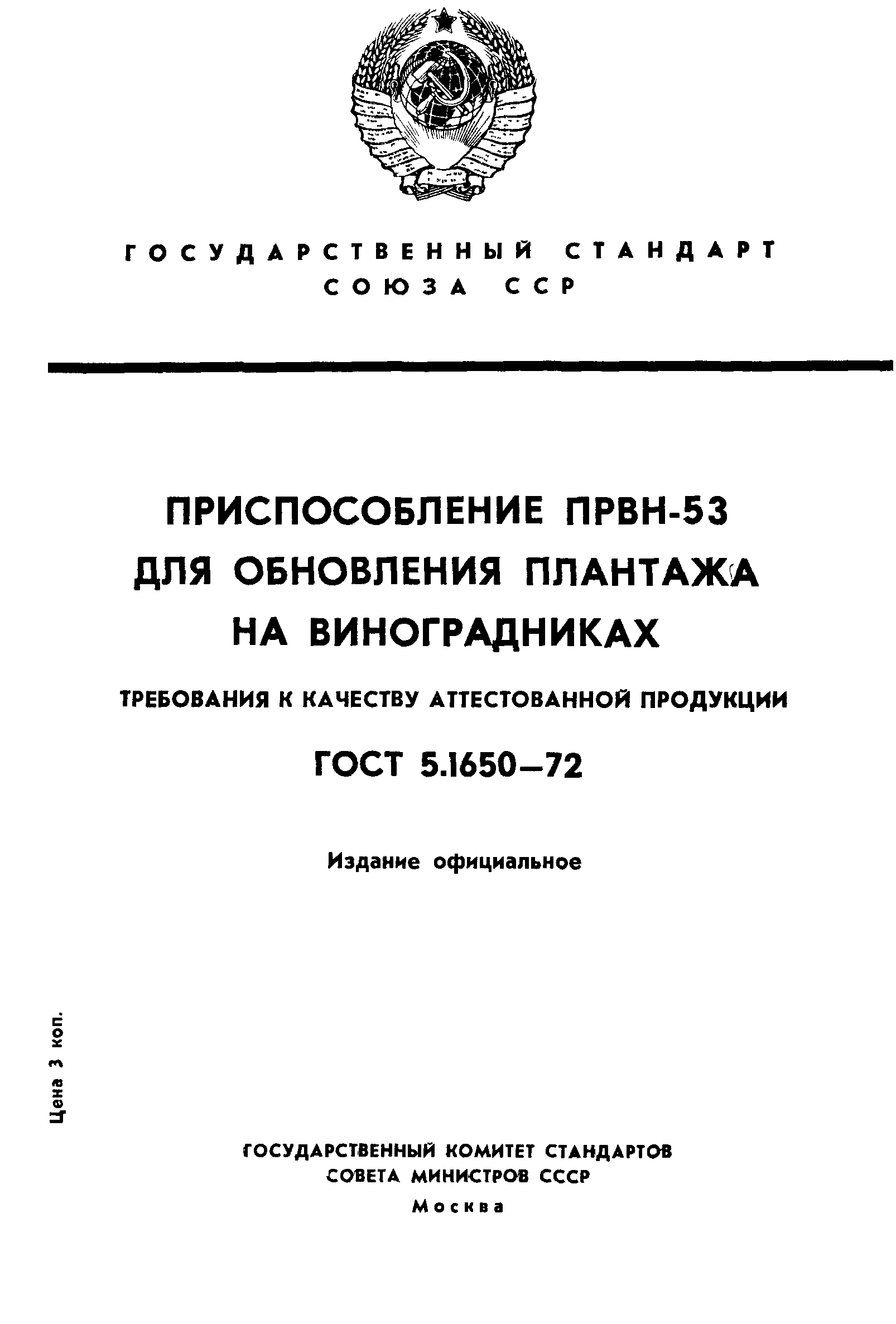 ГОСУДАРСТВЕННЫЙ СТАНДАРТ СОЮЗА ССР

ПРИСПОСОБЛЕНИЕ ПРВН-53 ДЛЯ ОБНОВЛЕНИЯ ПЛАНТАЖА НА ВИНОГРАДНИКАХ

ТРЕБОВАНИЯ К КАЧЕСТВУ АТТЕСТОВАННОЙ ПРОДУКЦИИ

ГОСТ 5.1650—72

Издание официальное

Цена 3 коп.

ГОСУДАРСТВЕННЫЙ КОМИТЕТ СТАНДАРТОВ СОВЕТА МИНИСТРОВ СССР
Москва